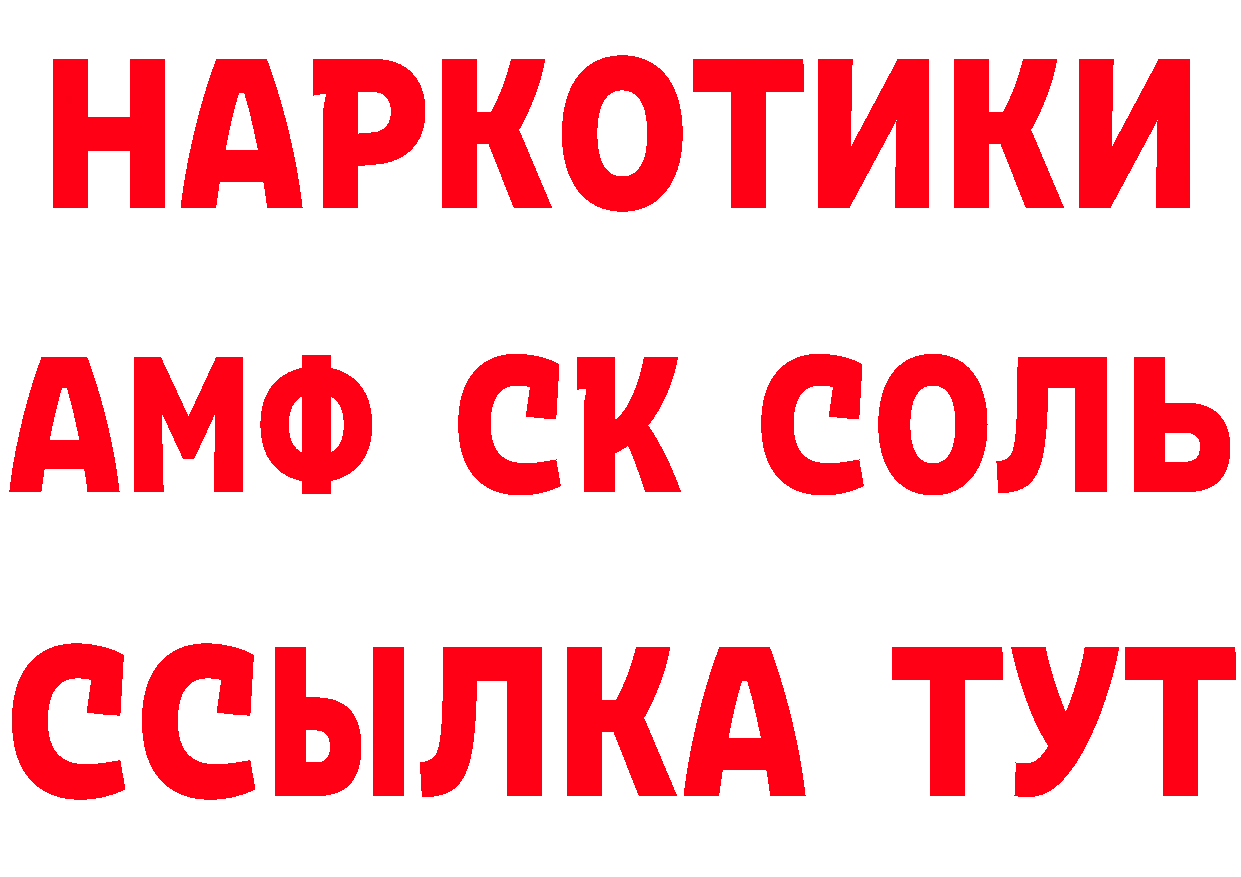 НАРКОТИКИ

АМФ СК СОЛЬ

ССЫЛКА ТУТ